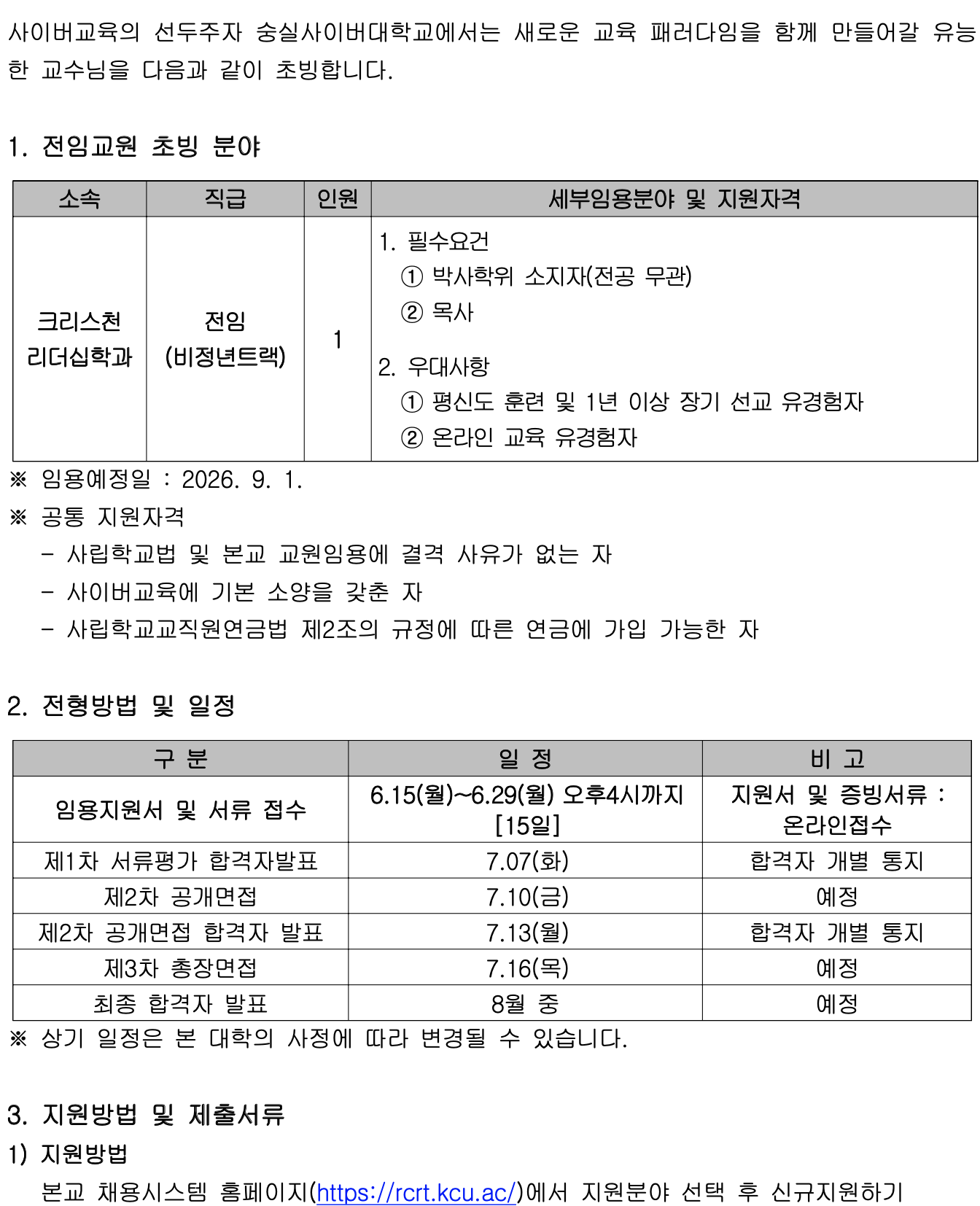 사이버교육의 선두주자 숭실사이버대학교에서는 새로운 교육 패러다임을 함께 만들어갈 유능한 교수님을 다음과 같이 초빙합니다.

1. 전임교원 초빙 분야

| 소속 | 직급 | 인원 | 세부임용분야 및 지원자격 |
|---|---|---|---|
| 크리스천 리더십학과 | 전임 (비정년트랙) | 1 | 1. 필수요건 ① 박사학위 소지자(전공 무관) ② 목사 2. 우대사항 ① 평신도 훈련 및 1년 이상 장기 선교 유경험자 ② 온라인 교육 유경험자 |

※ 임용예정일 : 2026. 9. 1.

※ 공통 지원자격
- 사립학교법 및 본교 교원임용에 결격 사유가 없는 자
- 사이버교육에 기본 소양을 갖춘 자
- 사립학교교직원연금법 제2조의 규정에 따른 연금에 가입 가능한 자

2. 전형방법 및 일정

| 구 분 | 일 정 | 비 고 |
|---|---|---|
| 임용지원서 및 서류 접수 | 6.15(월)~6.29(월) 오후4시까지 [15일] | 지원서 및 증빙서류 : 온라인접수 |
| 제1차 서류평가 합격자발표 | 7.07(화) | 합격자 개별 통지 |
| 제2차 공개면접 | 7.10(금) | 예정 |
| 제2차 공개면접 합격자 발표 | 7.13(월) | 합격자 개별 통지 |
| 제3차 총장면접 | 7.16(목) | 예정 |
| 최종 합격자 발표 | 8월 중 | 예정 |

※ 상기 일정은 본 대학의 사정에 따라 변경될 수 있습니다.

3. 지원방법 및 제출서류

1) 지원방법

본교 채용시스템 홈페이지(https://rcrt.kcu.ac/)에서 지원분야 선택 후 신규지원하기